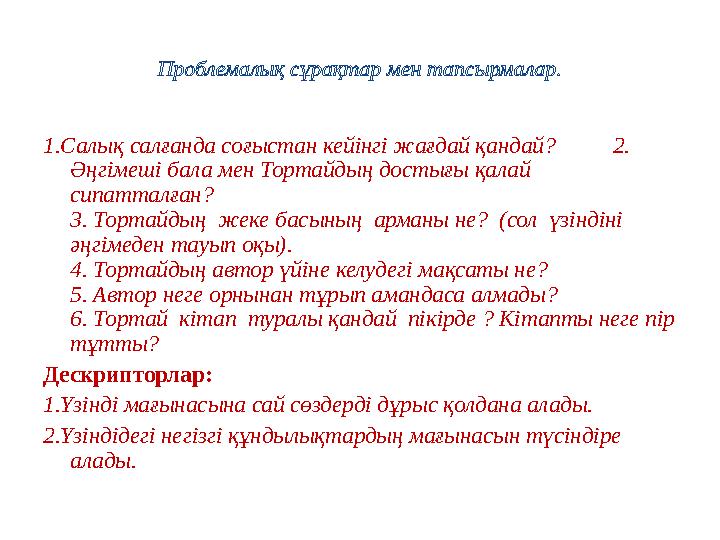 Проблемалық сұрақтар мен тапсырмалар.

1.Салық салғанда соғыстан кейінгі жағдай қандай? 2. Әңгімеші бала мен Тортайдың достығы қалай сипатталған?
3. Тортайдың жеке басының арманы не? (сол үзіндіні әңгімеден тауып оқы).
4. Тортайдың автор үйіне келудегі мақсаты не?
5. Автор неге орнынан тұрып амандаса алмады?
6. Тортай кітап туралы қандай пікірде ? Кітапты неге пір тұтты?

Дескрипторлар:

1.Үзінді мағынасына сай сөздерді дұрыс қолдана алады.

2.Үзіндідегі негізгі құндылықтардың мағынасын түсіндіре алады.